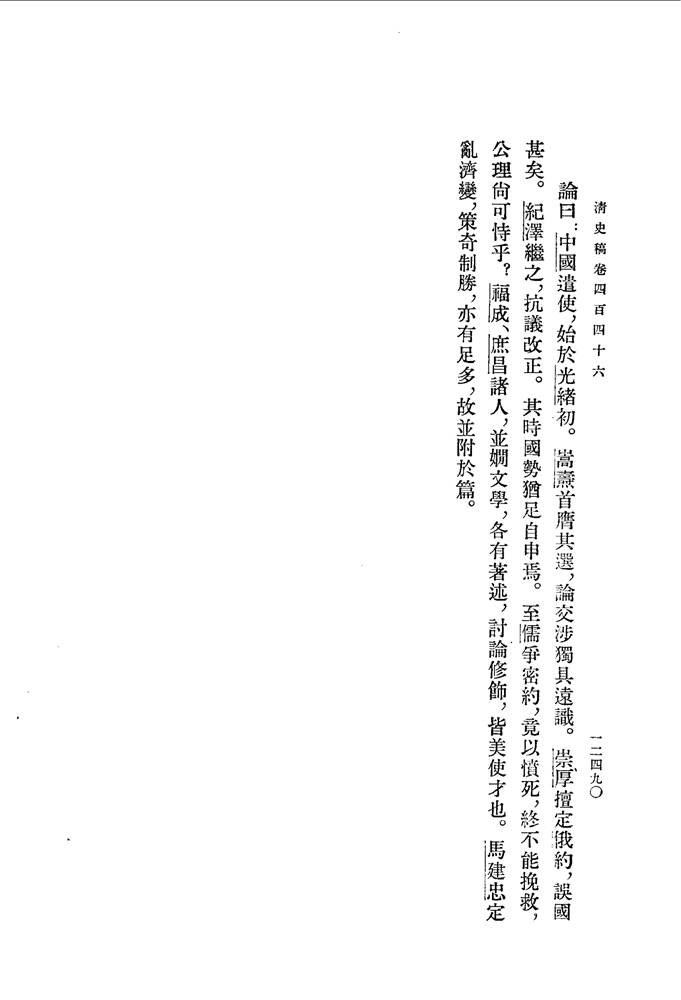 清史稿卷四百四十六

一二四九〇

論曰：中國遣使，始於光緒初。嵩燾首膺其選，論交涉獨具遠識。崇厚擅定俄約，誤國甚矣。紀澤繼之，抗議改正。其時國勢猶足自申焉。至儒爭密約，竟以憤死，終不能挽救，公理尚可恃乎？福成、庶昌諸人，並嫻文學，各有著述，討論修飾，皆美使才也。馬建忠定亂濟變，策奇制勝，亦有足多，故並附於篇。